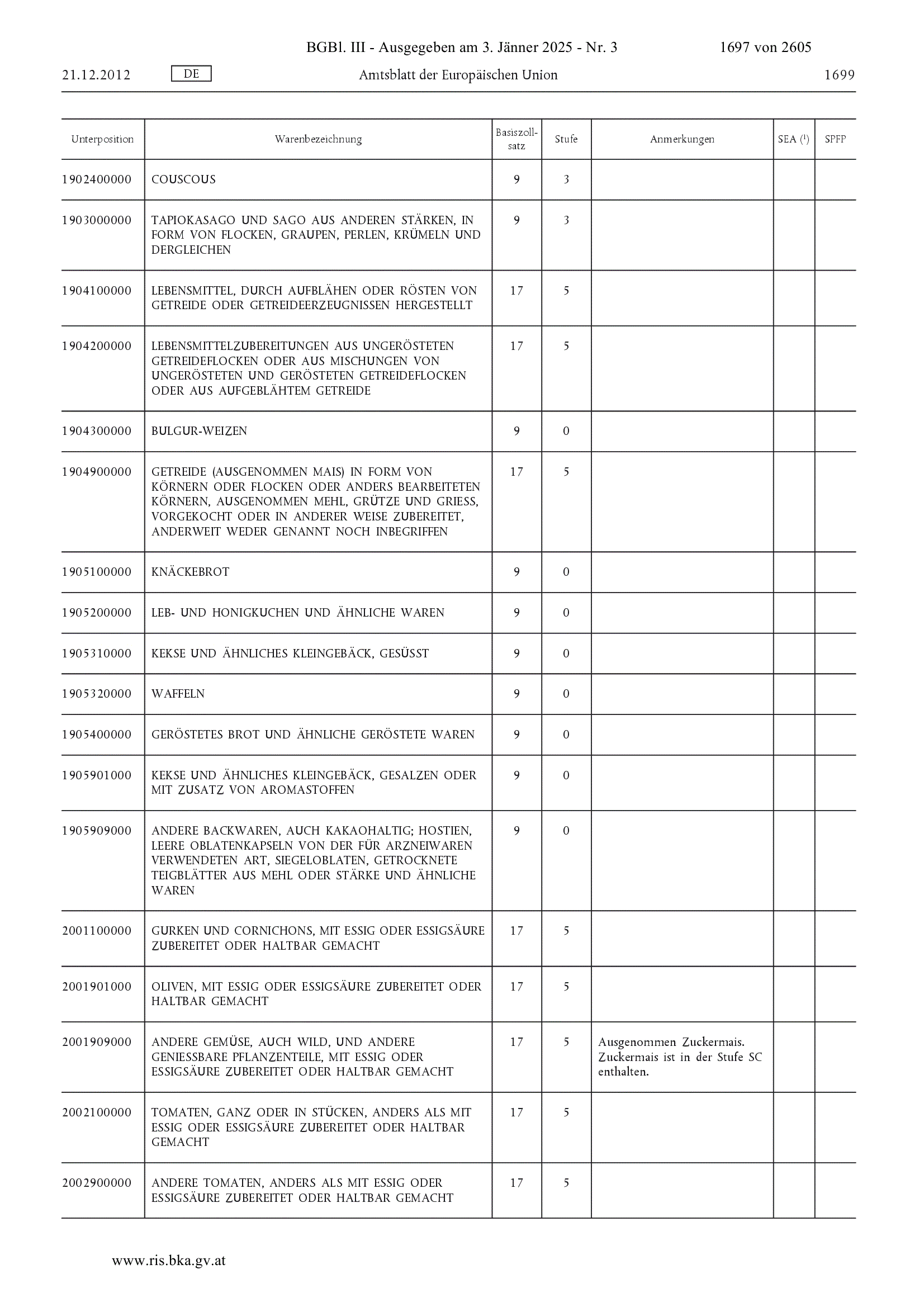 BGBl. III - Ausgegeben am 3. Jänner 2025 - Nr. 3 1697 von 2605

21.12.2012 DE Amtsblatt der Europäischen Union 1699

| Unterposition | Warenbezeichnung | Basiszollsatz | Stufe | Anmerkungen | SEA ($^1$) | SPFP |
|---|---|---|---|---|---|---|
| 1902400000 | COUSCOUS | 9 | 3 | | | |
| 1903000000 | TAPIOKASAGO UND SAGO AUS ANDEREN STÄRKEN, IN FORM VON FLOCKEN, GRAUPEN, PERLEN, KRÜMELN UND DERGLEICHEN | 9 | 3 | | | |
| 1904100000 | LEBENSMITTEL, DURCH AUFBLÄHEN ODER RÖSTEN VON GETREIDE ODER GETREIDEERZEUGNISSEN HERGESTELLT | 17 | 5 | | | |
| 1904200000 | LEBENSMITTELZUBEREITUNGEN AUS UNGERÖSTETEN GETREIDEFLOCKEN ODER AUS MISCHUNGEN VON UNGERÖSTETEN UND GERÖSTETEN GETREIDEFLOCKEN ODER AUS AUFGEBLÄHTEM GETREIDE | 17 | 5 | | | |
| 1904300000 | BULGUR-WEIZEN | 9 | 0 | | | |
| 1904900000 | GETREIDE (AUSGENOMMEN MAIS) IN FORM VON KÖRNERN ODER FLOCKEN ODER ANDERS BEARBEITETEN KÖRNERN, AUSGENOMMEN MEHL, GRÜTZE UND GRIESS, VORGEKOCHT ODER IN ANDERER WEISE ZUBEREITET, ANDERWEIT WEDER GENANNT NOCH INBEGRIFFEN | 17 | 5 | | | |
| 1905100000 | KNÄCKEBROT | 9 | 0 | | | |
| 1905200000 | LEB- UND HONIGKUCHEN UND ÄHNLICHE WAREN | 9 | 0 | | | |
| 1905310000 | KEKSE UND ÄHNLICHES KLEINGEBÄCK, GESÜSST | 9 | 0 | | | |
| 1905320000 | WAFFELN | 9 | 0 | | | |
| 1905400000 | GERÖSTETES BROT UND ÄHNLICHE GERÖSTETE WAREN | 9 | 0 | | | |
| 1905901000 | KEKSE UND ÄHNLICHES KLEINGEBÄCK, GESALZEN ODER MIT ZUSATZ VON AROMASTOFFEN | 9 | 0 | | | |
| 1905909000 | ANDERE BACKWAREN, AUCH KAKAOHALTIG; HOSTIEN, LEERE OBLATENKAPSELN VON DER FÜR ARZNEIWAREN VERWENDETEN ART, SIEGELOBLATEN, GETROCKNETE TEIGBLÄTTER AUS MEHL ODER STÄRKE UND ÄHNLICHE WAREN | 9 | 0 | | | |
| 2001100000 | GURKEN UND CORNICHONS, MIT ESSIG ODER ESSIGSÄURE ZUBEREITET ODER HALTBAR GEMACHT | 17 | 5 | | | |
| 2001901000 | OLIVEN, MIT ESSIG ODER ESSIGSÄURE ZUBEREITET ODER HALTBAR GEMACHT | 17 | 5 | | | |
| 2001909000 | ANDERE GEMÜSE, AUCH WILD, UND ANDERE GENIESSBARE PFLANZENTEILE, MIT ESSIG ODER ESSIGSÄURE ZUBEREITET ODER HALTBAR GEMACHT | 17 | 5 | Ausgenommen Zuckermais. Zuckermais ist in der Stufe SC enthalten. | | |
| 2002100000 | TOMATEN, GANZ ODER IN STÜCKEN, ANDERS ALS MIT ESSIG ODER ESSIGSÄURE ZUBEREITET ODER HALTBAR GEMACHT | 17 | 5 | | | |
| 2002900000 | ANDERE TOMATEN, ANDERS ALS MIT ESSIG ODER ESSIGSÄURE ZUBEREITET ODER HALTBAR GEMACHT | 17 | 5 | | | |

www.ris.bka.gv.at